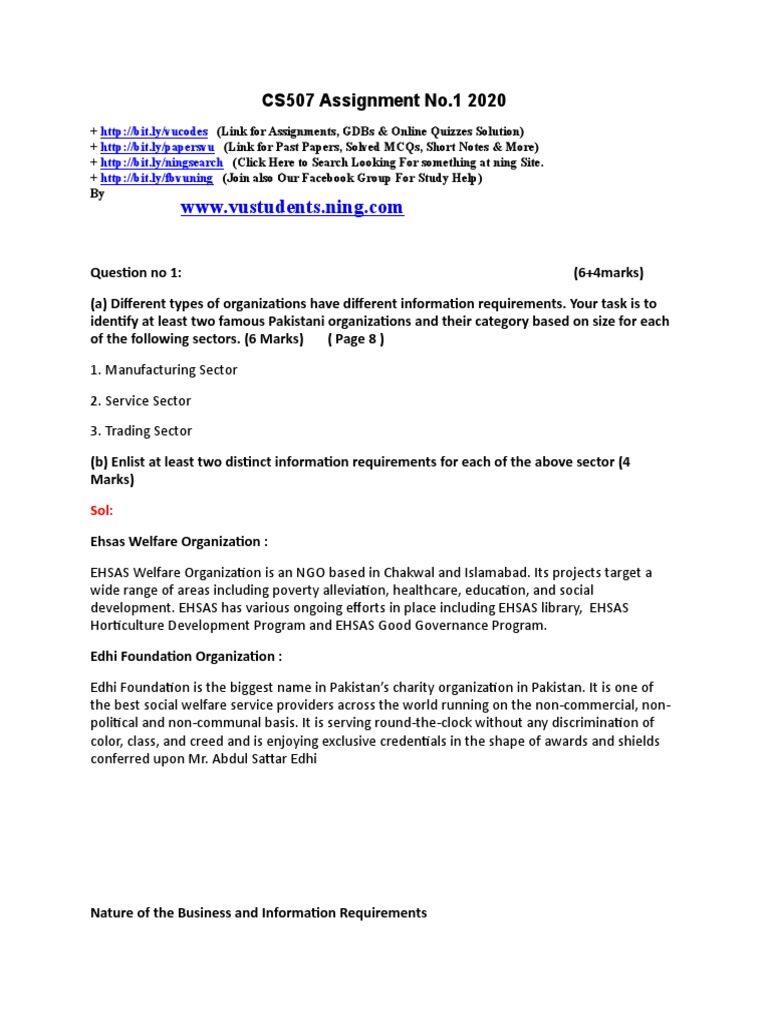 CS507 Assignment No.1 2020

+ http://bit.ly/vucodes (Link for Assignments, GDBs & Online Quizzes Solution)
+ http://bit.ly/papersvu (Link for Past Papers, Solved MCQs, Short Notes & More)
+ http://bit.ly/ningsearch (Click Here to Search Looking For something at ning Site.
+ http://bit.ly/fbvuning (Join also Our Facebook Group For Study Help)
By

www.vustudents.ning.com

Question no 1: (6+4marks)

(a) Different types of organizations have different information requirements. Your task is to identify at least two famous Pakistani organizations and their category based on size for each of the following sectors. (6 Marks) ( Page 8 )

1. Manufacturing Sector

2. Service Sector

3. Trading Sector

(b) Enlist at least two distinct information requirements for each of the above sector (4 Marks)

Sol:

Ehsas Welfare Organization :

EHSAS Welfare Organization is an NGO based in Chakwal and Islamabad. Its projects target a wide range of areas including poverty alleviation, healthcare, education, and social development. EHSAS has various ongoing efforts in place including EHSAS library, EHSAS Horticulture Development Program and EHSAS Good Governance Program.

Edhi Foundation Organization :

Edhi Foundation is the biggest name in Pakistan's charity organization in Pakistan. It is one of the best social welfare service providers across the world running on the non-commercial, non-political and non-communal basis. It is serving round-the-clock without any discrimination of color, class, and creed and is enjoying exclusive credentials in the shape of awards and shields conferred upon Mr. Abdul Sattar Edhi

Nature of the Business and Information Requirements